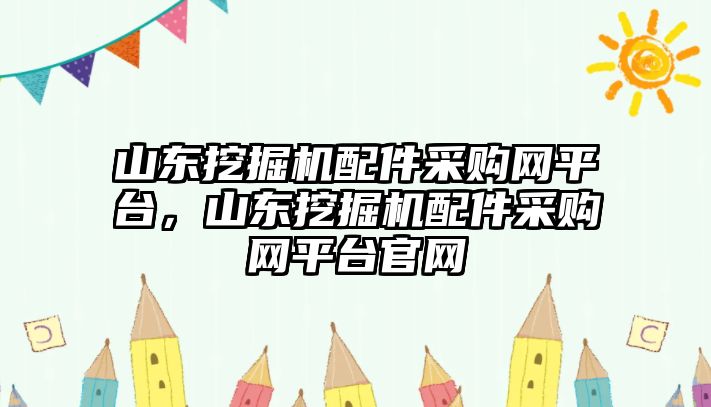 山东挖掘机配件采购网平台，山东挖掘机配件采购网平台官网